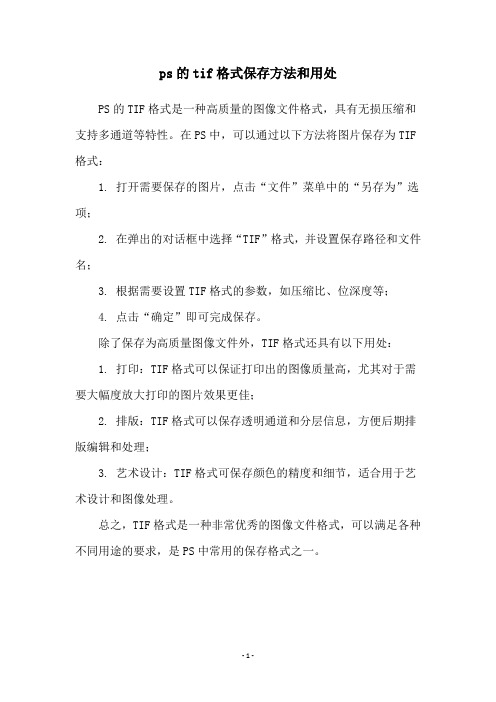 ps的tif格式保存方法和用处

PS的TIF格式是一种高质量的图像文件格式，具有无损压缩和支持多通道等特性。在PS中，可以通过以下方法将图片保存为TIF格式：

1. 打开需要保存的图片，点击“文件”菜单中的“另存为”选项；

2. 在弹出的对话框中选择“TIF”格式，并设置保存路径和文件名；

3. 根据需要设置TIF格式的参数，如压缩比、位深度等；

4. 点击“确定”即可完成保存。

除了保存为高质量图像文件外，TIF格式还具有以下用处：

1. 打印：TIF格式可以保证打印出的图像质量高，尤其对于需要大幅度放大打印的图片效果更佳；

2. 排版：TIF格式可以保存透明通道和分层信息，方便后期排版编辑和处理；

3. 艺术设计：TIF格式可保存颜色的精度和细节，适合用于艺术设计和图像处理。

总之，TIF格式是一种非常优秀的图像文件格式，可以满足各种不同用途的要求，是PS中常用的保存格式之一。

-1-